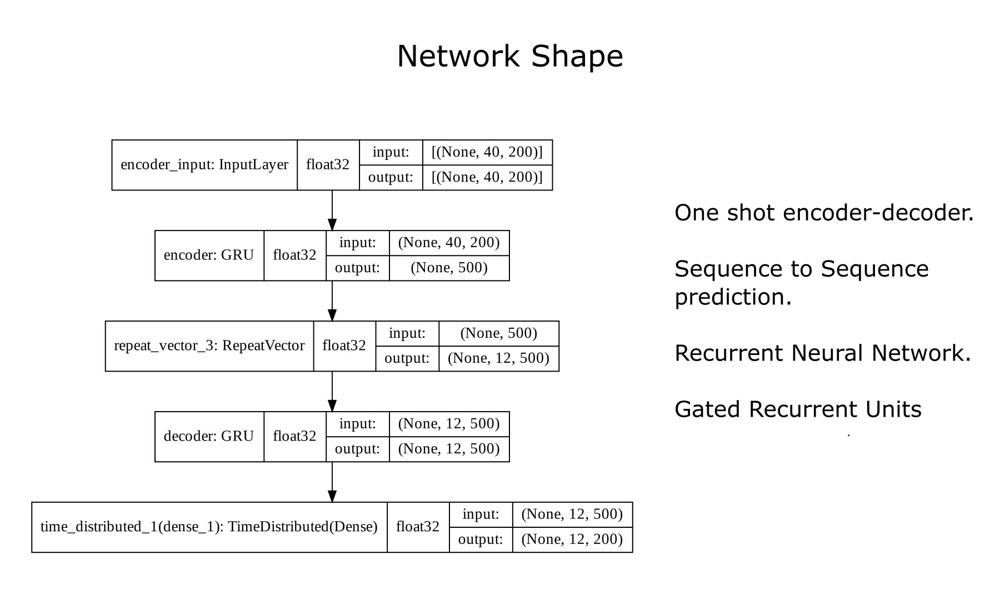 Network Shape

encoder_input: InputLayer
float32
input:
[(None, 40, 200)]
output:
[(None, 40, 200)]

encoder: GRU
float32
input:
(None, 40, 200)
output:
(None, 500)

repeat_vector_3: RepeatVector
float32
input:
(None, 500)
output:
(None, 12, 500)

decoder: GRU
float32
input:
(None, 12, 500)
output:
(None, 12, 500)

time_distributed_1(dense_1): TimeDistributed(Dense)
float32
input:
(None, 12, 500)
output:
(None, 12, 200)

One shot encoder-decoder.

Sequence to Sequence prediction.

Recurrent Neural Network.

Gated Recurrent Units